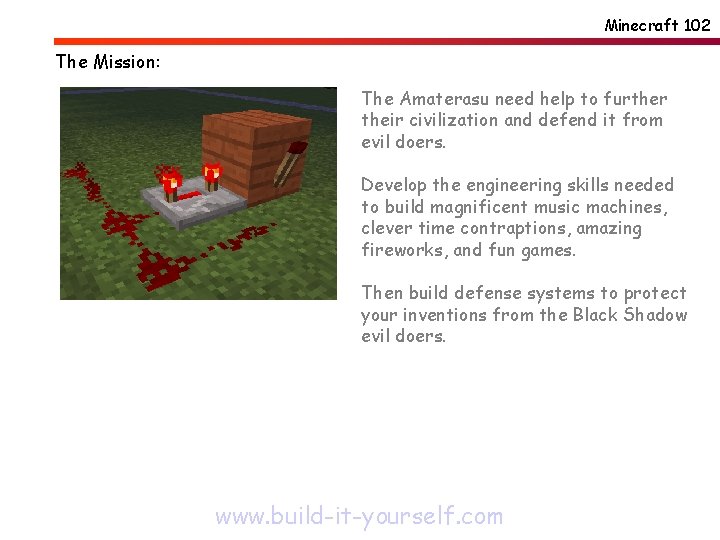 Minecraft 102

The Mission:

The Amaterasu need help to further their civilization and defend it from evil doers.

Develop the engineering skills needed to build magnificent music machines, clever time contraptions, amazing fireworks, and fun games.

Then build defense systems to protect your inventions from the Black Shadow evil doers.

www.build-it-yourself.com